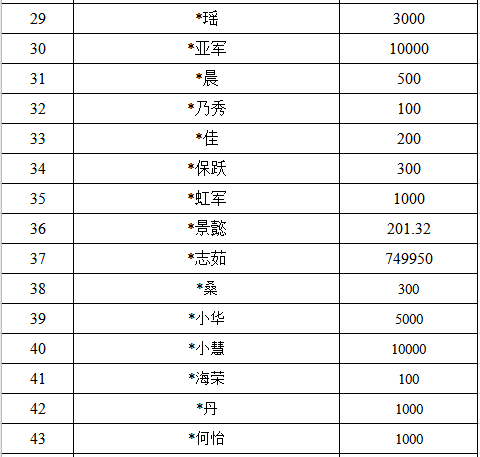 | 29 | *瑶 | 3000 |
|---|---|---|
| 30 | *亚军 | 10000 |
| 31 | *晨 | 500 |
| 32 | *乃秀 | 100 |
| 33 | *佳 | 200 |
| 34 | *保跃 | 300 |
| 35 | *虹军 | 1000 |
| 36 | *景懿 | 201.32 |
| 37 | *志茹 | 749950 |
| 38 | *桑 | 300 |
| 39 | *小华 | 5000 |
| 40 | *小慧 | 10000 |
| 41 | *海荣 | 100 |
| 42 | *丹 | 1000 |
| 43 | *何怡 | 1000 |